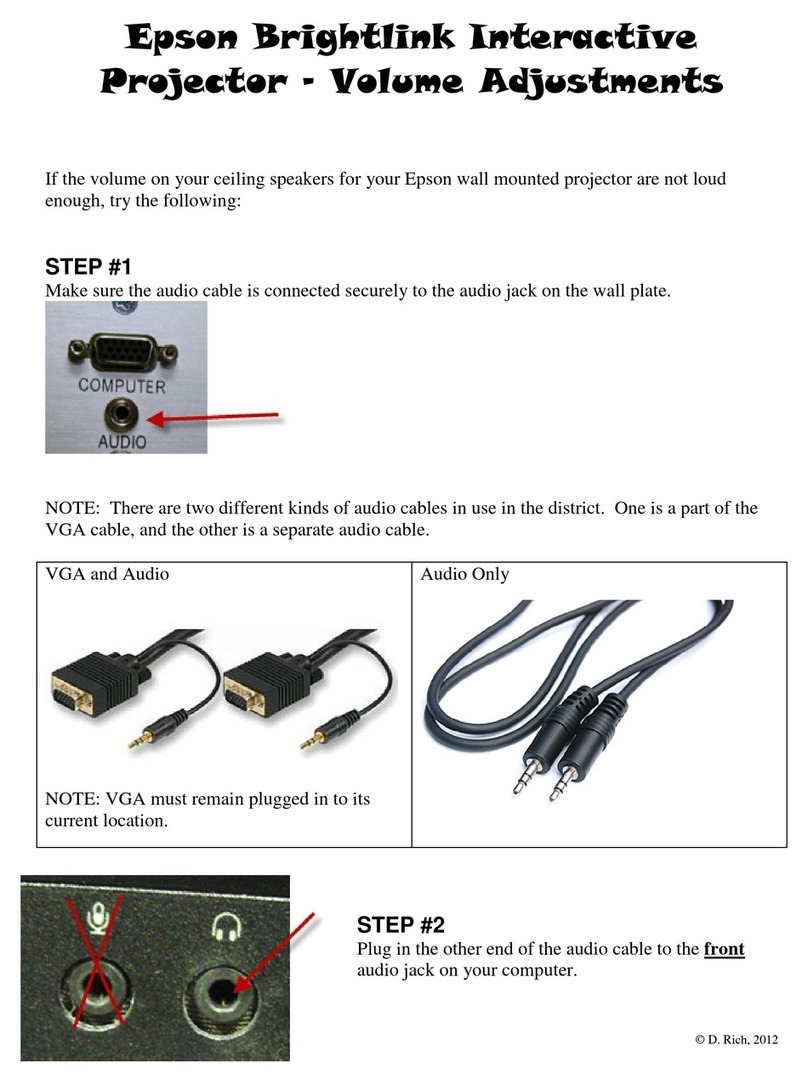 Epson Brightlink Interactive Projector - Volume Adjustments

If the volume on your ceiling speakers for your Epson wall mounted projector are not loud enough, try the following:

STEP #1
Make sure the audio cable is connected securely to the audio jack on the wall plate.

COMPUTER
AUDIO

NOTE: There are two different kinds of audio cables in use in the district. One is a part of the VGA cable, and the other is a separate audio cable.

| VGA and Audio | Audio Only |
|---|---|
| NOTE: VGA must remain plugged in to its current location. | |

STEP #2
Plug in the other end of the audio cable to the front audio jack on your computer.

© D. Rich, 2012